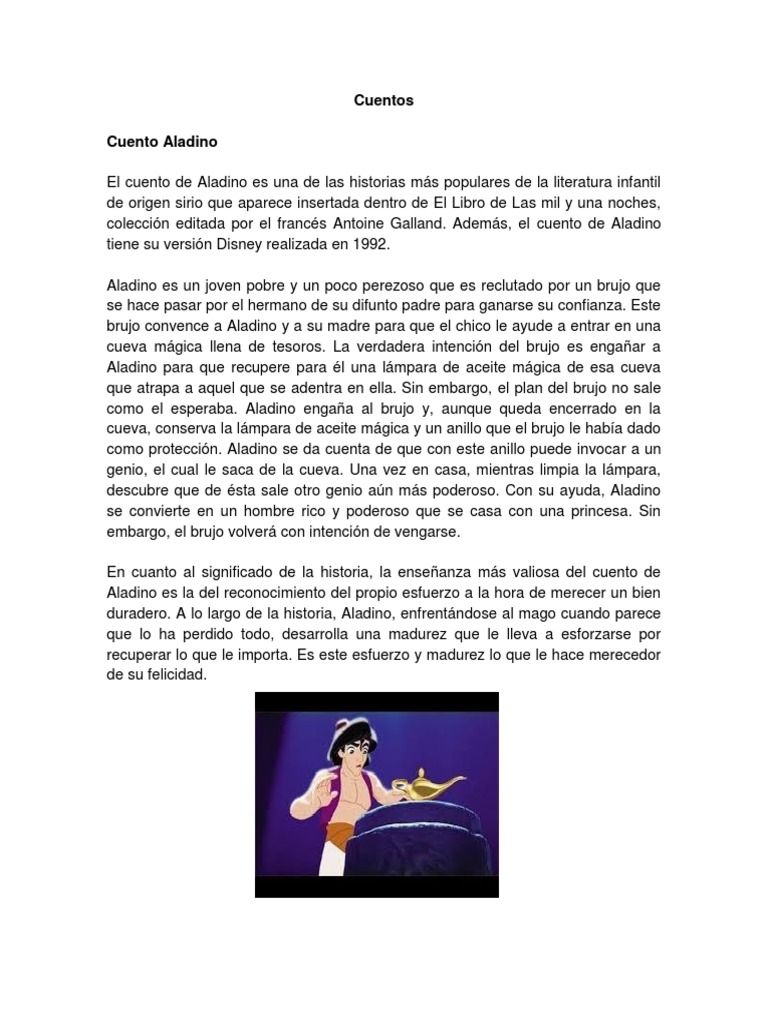 Cuentos

Cuento Aladino

El cuento de Aladino es una de las historias más populares de la literatura infantil de origen sirio que aparece insertada dentro de El Libro de Las mil y una noches, colección editada por el francés Antoine Galland. Además, el cuento de Aladino tiene su versión Disney realizada en 1992.

Aladino es un joven pobre y un poco perezoso que es reclutado por un brujo que se hace pasar por el hermano de su difunto padre para ganarse su confianza. Este brujo convence a Aladino y a su madre para que el chico le ayude a entrar en una cueva mágica llena de tesoros. La verdadera intención del brujo es engañar a Aladino para que recupere para él una lámpara de aceite mágica de esa cueva que atrapa a aquel que se adentra en ella. Sin embargo, el plan del brujo no sale como el esperaba. Aladino engaña al brujo y, aunque queda encerrado en la cueva, conserva la lámpara de aceite mágica y un anillo que el brujo le había dado como protección. Aladino se da cuenta de que con este anillo puede invocar a un genio, el cual le saca de la cueva. Una vez en casa, mientras limpia la lámpara, descubre que de ésta sale otro genio aún más poderoso. Con su ayuda, Aladino se convierte en un hombre rico y poderoso que se casa con una princesa. Sin embargo, el brujo volverá con intención de vengarse.

En cuanto al significado de la historia, la enseñanza más valiosa del cuento de Aladino es la del reconocimiento del propio esfuerzo a la hora de merecer un bien duradero. A lo largo de la historia, Aladino, enfrentándose al mago cuando parece que lo ha perdido todo, desarrolla una madurez que le lleva a esforzarse por recuperar lo que le importa. Es este esfuerzo y madurez lo que le hace merecedor de su felicidad.